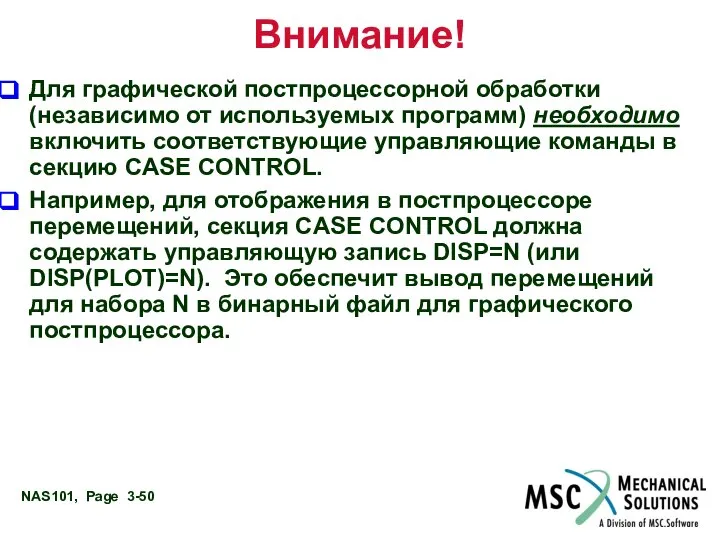 Внимание!

Для графической постпроцессорной обработки (независимо от используемых программ) необходимо включить соответствующие управляющие команды в секцию CASE CONTROL.

Например, для отображения в постпроцессоре перемещений, секция CASE CONTROL должна содержать управляющую запись DISP=N (или DISP(PLOT)=N). Это обеспечит вывод перемещений для набора N в бинарный файл для графического постпроцессора.

NAS101, Page 3-50

MSC MECHANICAL SOLUTIONS
A Division of MSC.Software